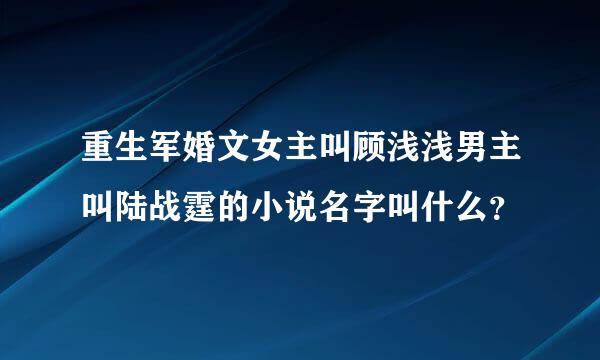 重生军婚文女主叫顾浅浅男主叫陆战霆的小说名字叫什么?